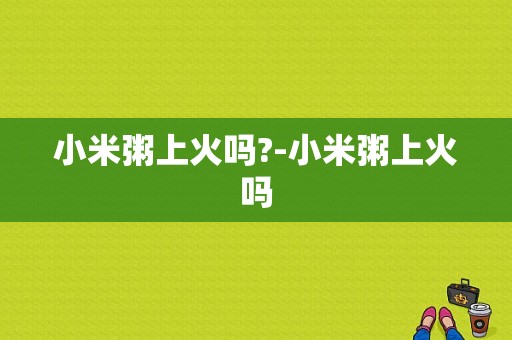 小米粥上火吗?-小米粥上火吗